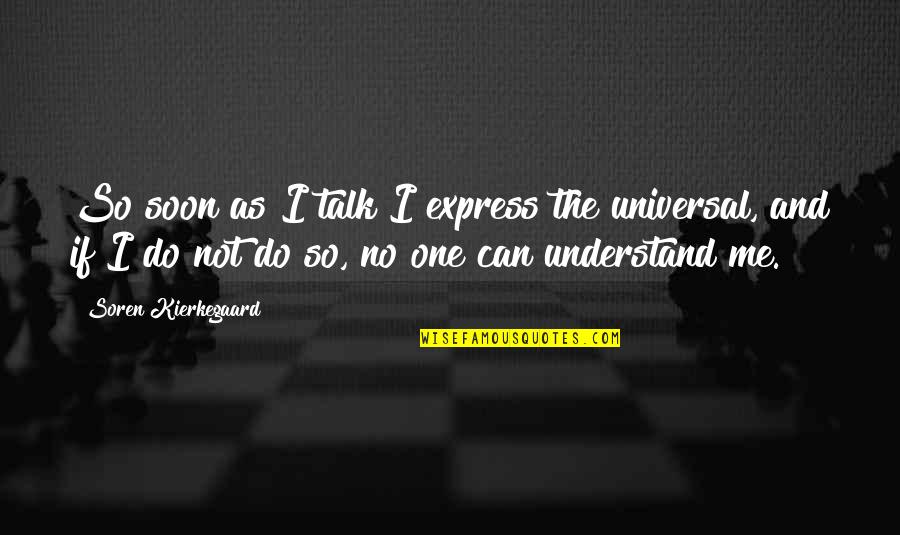 So soon as I talk I express the universal, and if I do not do so, no one can understand me.

Soren Kierkegaard

WISEFAMOUSQUOTES.COM